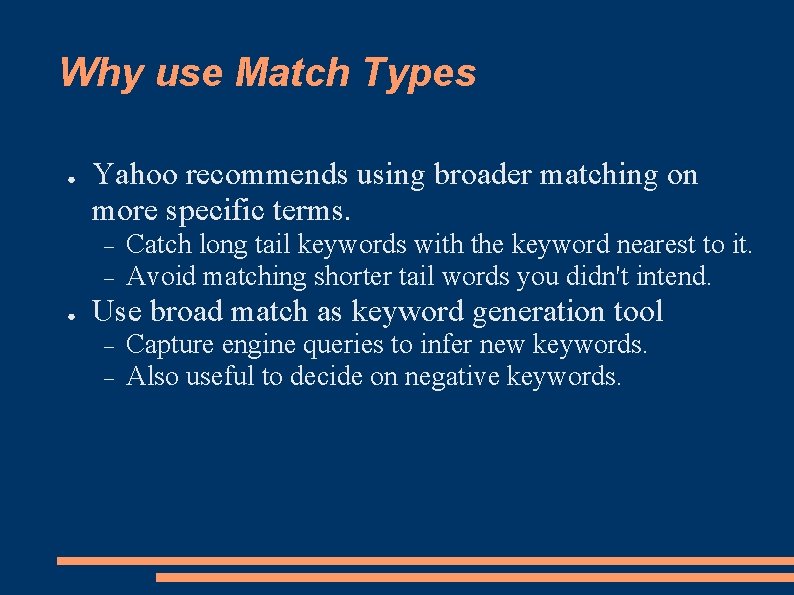 Why use Match Types

• Yahoo recommends using broader matching on more specific terms.
- Catch long tail keywords with the keyword nearest to it.
- Avoid matching shorter tail words you didn't intend.
• Use broad match as keyword generation tool
- Capture engine queries to infer new keywords.
- Also useful to decide on negative keywords.